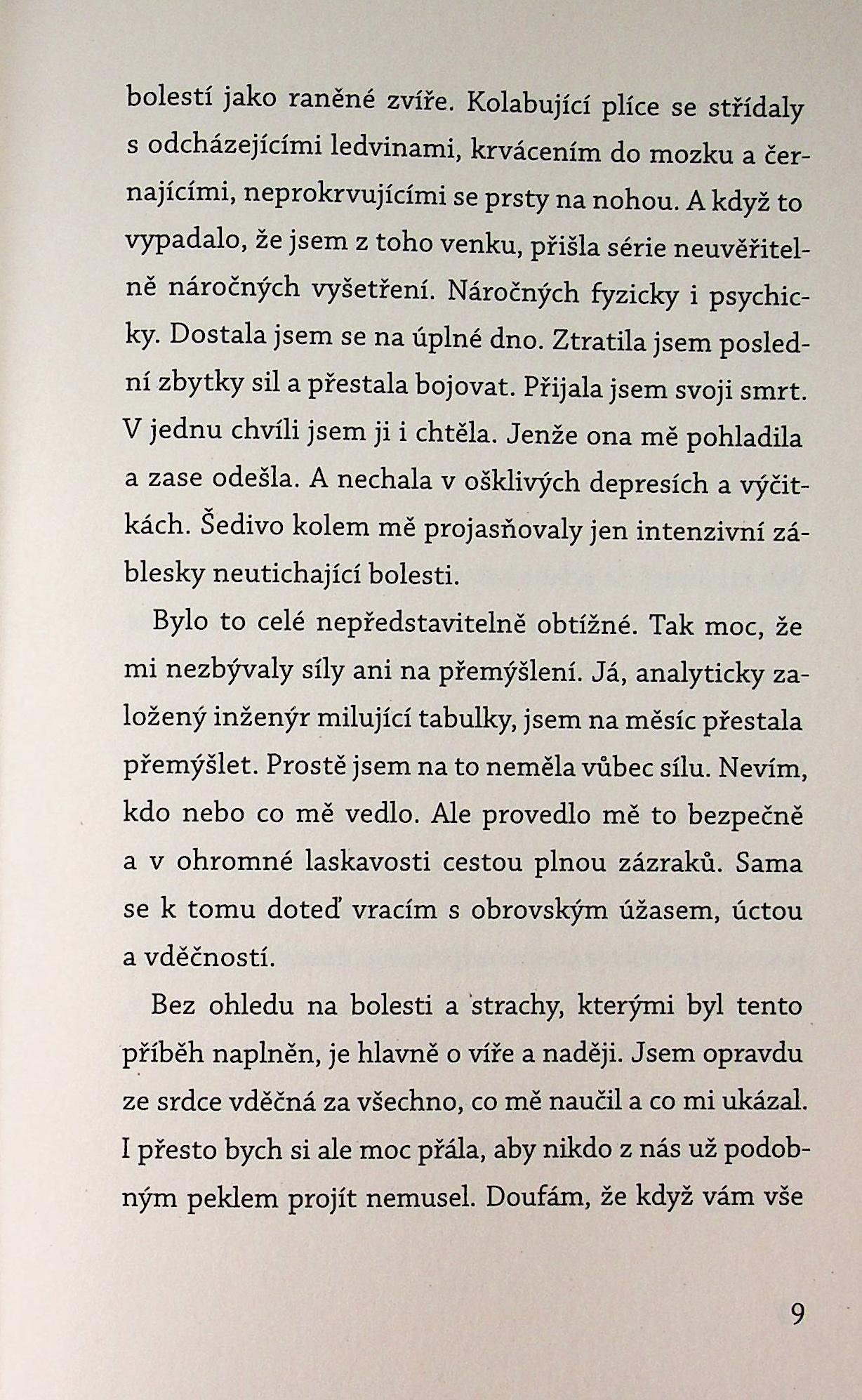 bolestí jako raněné zvíře. Kolabující plíce se střídaly s odcházejícími ledvinami, krvácením do mozku a černajícími, neprokrvujícími se prsty na nohou. A když to vypadalo, že jsem z toho venku, přišla série neuvěřitelně náročných vyšetření. Náročných fyzicky i psychicky. Dostala jsem se na úplné dno. Ztratila jsem poslední zbytky sil a přestala bojovat. Přijala jsem svoji smrt. V jednu chvíli jsem ji i chtěla. Jenže ona mě pohladila a zase odešla. A nechala v ošklivých depresích a výčitkách. Šedivo kolem mě projasňovaly jen intenzivní záblesky neutichající bolesti.

Bylo to celé nepředstavitelně obtížné. Tak moc, že mi nezbývaly síly ani na přemýšlení. Já, analyticky založený inženýr milující tabulky, jsem na měsíc přestala přemýšlet. Prostě jsem na to neměla vůbec sílu. Nevím, kdo nebo co mě vedlo. Ale provedlo mě to bezpečně a v ohromné laskavosti cestou plnou zázraků. Sama se k tomu doteď vracím s obrovským úžasem, úctou a vděčností.

Bez ohledu na bolesti a strachy, kterými byl tento příběh naplněn, je hlavně o víře a naději. Jsem opravdu ze srdce vděčná za všechno, co mě naučil a co mi ukázal. I přesto bych si ale moc přála, aby nikdo z nás už podobným peklem projít nemusel. Doufám, že když vám vše

9